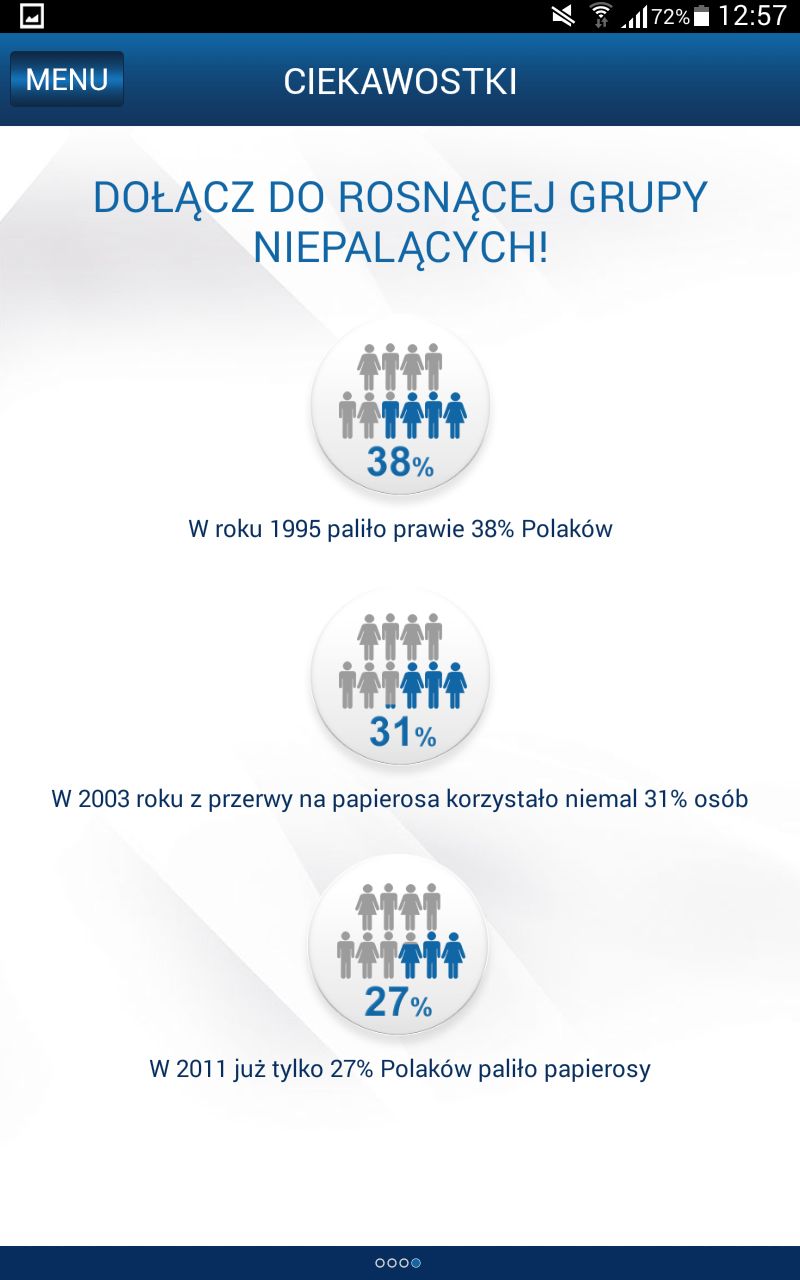 72% 12:57

MENU

CIEKAWOSTKI

DOŁĄCZ DO ROSNĄCEJ GRUPY NIEPALĄCYCH!

38%

W roku 1995 paliło prawie 38% Polaków

31%

W 2003 roku z przerwy na papierosa korzystało niemal 31% osób

27%

W 2011 już tylko 27% Polaków paliło papierosy